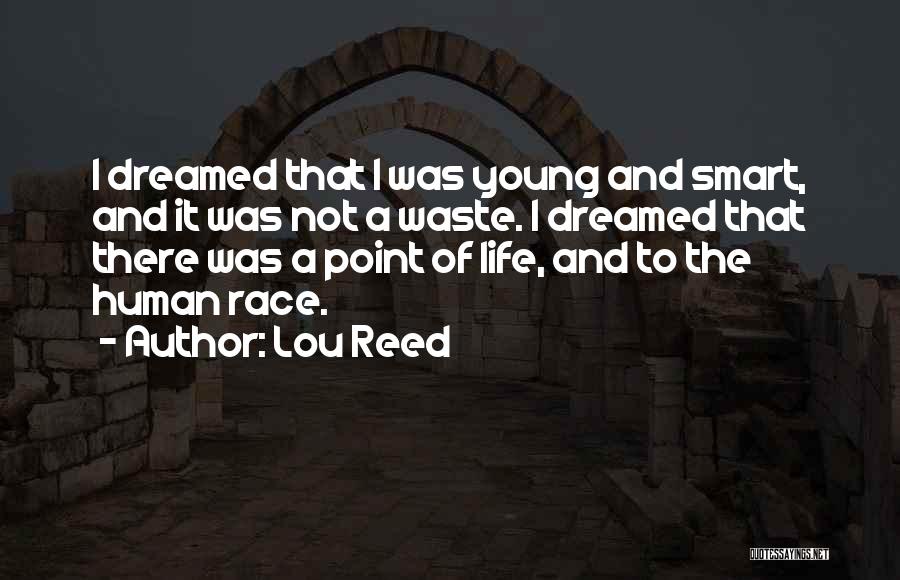 I dreamed that I was young and smart, and it was not a waste. I dreamed that there was a point of life, and to the human race.

- Author: Lou Reed

QUOTESSAYINGS.NET